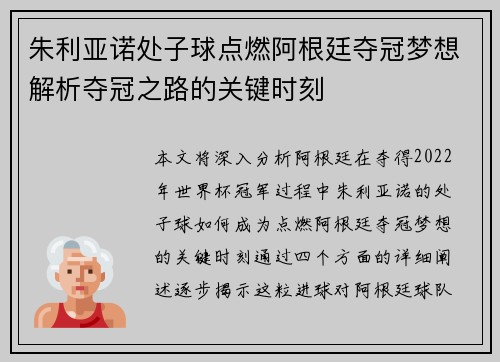 朱利亚诺处子球点燃阿根廷夺冠梦想解析夺冠之路的关键时刻

本文将深入分析阿根廷在夺得2022年世界杯冠军过程中朱利亚诺的处子球如何成为点燃阿根廷夺冠梦想的关键时刻通过四个方面的详细阐述逐步揭示这粒进球对阿根廷球队